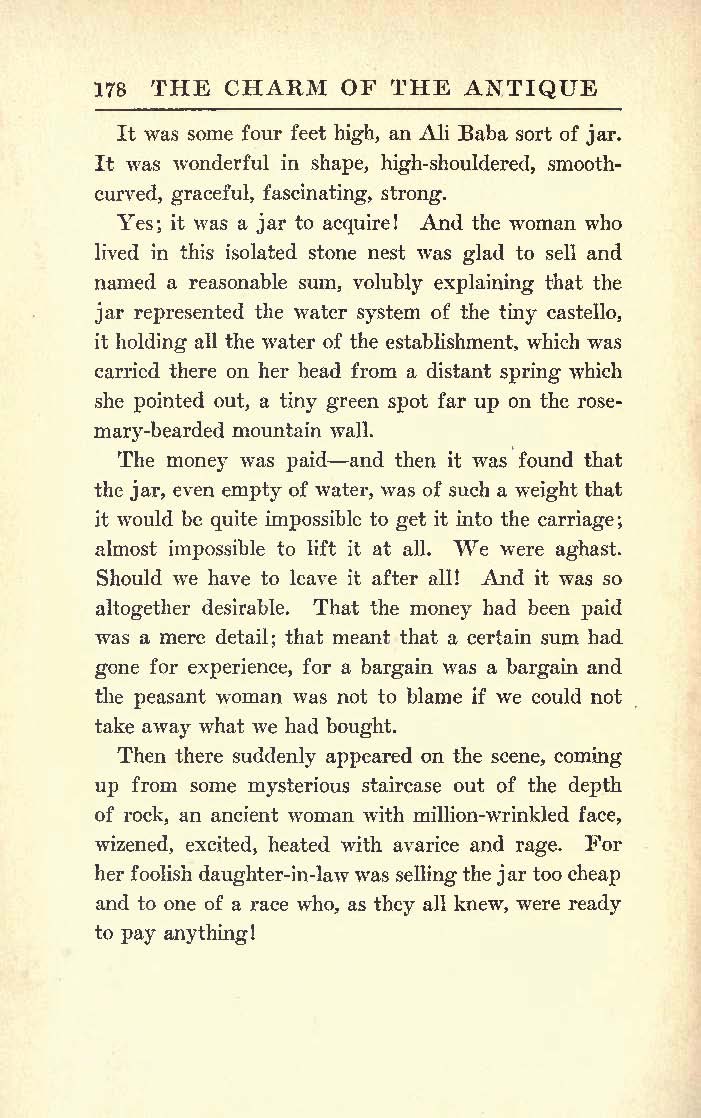 178 THE CHARM OF THE ANTIQUE

It was some four feet high, an Ali Baba sort of jar. It was wonderful in shape, high-shouldered, smooth-curved, graceful, fascinating, strong.

Yes; it was a jar to acquire! And the woman who lived in this isolated stone nest was glad to sell and named a reasonable sum, volubly explaining that the jar represented the water system of the tiny castello, it holding all the water of the establishment, which was carried there on her head from a distant spring which she pointed out, a tiny green spot far up on the rosemary-bearded mountain wall.

The money was paid—and then it was found that the jar, even empty of water, was of such a weight that it would be quite impossible to get it into the carriage; almost impossible to lift it at all. We were aghast. Should we have to leave it after all! And it was so altogether desirable. That the money had been paid was a mere detail; that meant that a certain sum had gone for experience, for a bargain was a bargain and the peasant woman was not to blame if we could not take away what we had bought.

Then there suddenly appeared on the scene, coming up from some mysterious staircase out of the depth of rock, an ancient woman with million-wrinkled face, wizened, excited, heated with avarice and rage. For her foolish daughter-in-law was selling the jar too cheap and to one of a race who, as they all knew, were ready to pay anything!